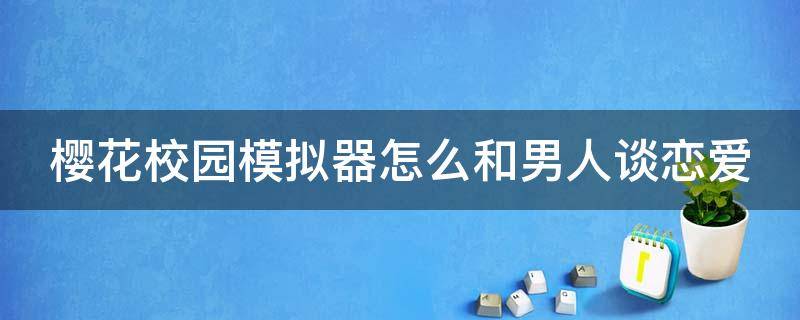 樱花校园模拟器怎么和男人谈恋爱